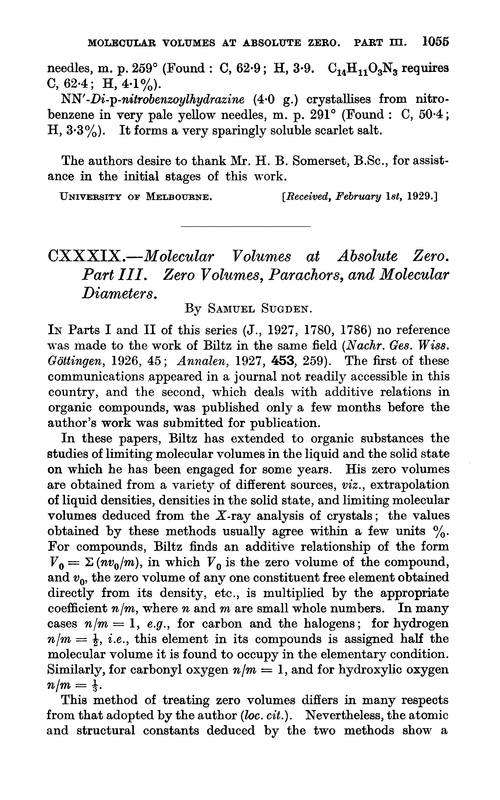 MOLECULAR VOLUMES AT ABSOLUTE ZERO. PART III. 1055

needles, m. p. 259° (Found : C, 62·9; H, 3·9. $C_{14}H_{11}O_3N_3$ requires C, 62·4; H, 4·1%).

NN'-Di-p-nitrobenzoylhydrazine (4·0 g.) crystallises from nitrobenzene in very pale yellow needles, m. p. 291° (Found : C, 50·4; H, 3·3%). It forms a very sparingly soluble scarlet salt.

The authors desire to thank Mr. H. B. Somerset, B.Sc., for assistance in the initial stages of this work.

UNIVERSITY OF MELBOURNE. [Received, February 1st, 1929.]

CXXXIX.—Molecular Volumes at Absolute Zero. Part III. Zero Volumes, Parachors, and Molecular Diameters.

By SAMUEL SUGDEN.

IN Parts I and II of this series (J., 1927, 1780, 1786) no reference was made to the work of Biltz in the same field (Nachr. Ges. Wiss. Göttingen, 1926, 45; Annalen, 1927, 453, 259). The first of these communications appeared in a journal not readily accessible in this country, and the second, which deals with additive relations in organic compounds, was published only a few months before the author's work was submitted for publication.

In these papers, Biltz has extended to organic substances the studies of limiting molecular volumes in the liquid and the solid state on which he has been engaged for some years. His zero volumes are obtained from a variety of different sources, viz., extrapolation of liquid densities, densities in the solid state, and limiting molecular volumes deduced from the X-ray analysis of crystals; the values obtained by these methods usually agree within a few units %. For compounds, Biltz finds an additive relationship of the form $V_0 = \Sigma(nv_0/m)$, in which $V_0$ is the zero volume of the compound, and $v_0$, the zero volume of any one constituent free element obtained directly from its density, etc., is multiplied by the appropriate coefficient $n/m$, where $n$ and $m$ are small whole numbers. In many cases $n/m = 1$, e.g., for carbon and the halogens; for hydrogen $n/m = \frac{1}{2}$, i.e., this element in its compounds is assigned half the molecular volume it is found to occupy in the elementary condition. Similarly, for carbonyl oxygen $n/m = 1$, and for hydroxylic oxygen $n/m = \frac{1}{3}$.

This method of treating zero volumes differs in many respects from that adopted by the author (loc. cit.). Nevertheless, the atomic and structural constants deduced by the two methods show a